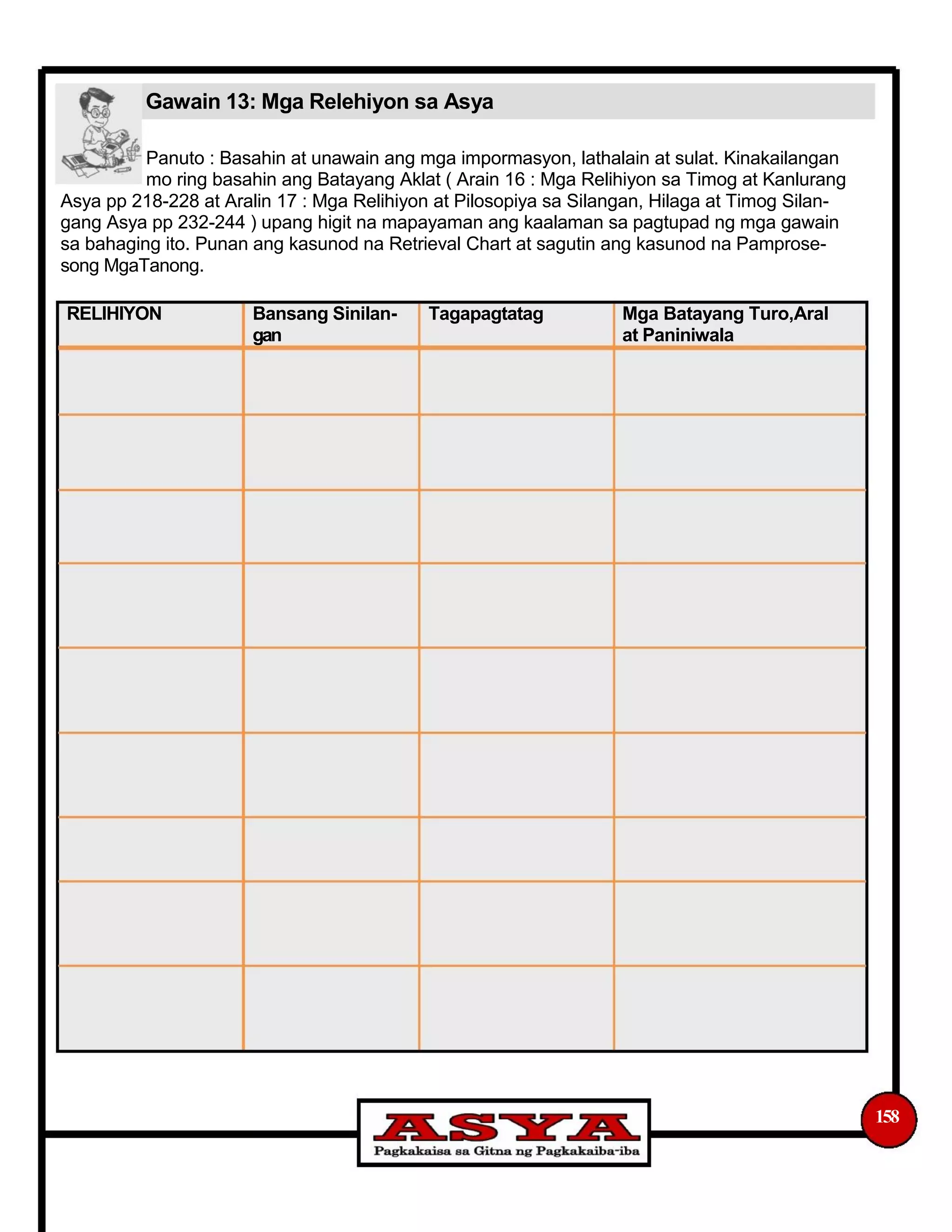 Gawain 13: Mga Relehiyon sa Asya

Panuto : Basahin at unawain ang mga impormasyon, lathalain at sulat. Kinakailangan mo ring basahin ang Batayang Aklat ( Arain 16 : Mga Relihiyon sa Timog at Kanlurang Asya pp 218-228 at Aralin 17 : Mga Relihiyon at Pilosopiya sa Silangan, Hilaga at Timog Silangang Asya pp 232-244 ) upang higit na mapayaman ang kaalaman sa pagtupad ng mga gawain sa bahaging ito. Punan ang kasunod na Retrieval Chart at sagutin ang kasunod na Pamprosesong MgaTanong.

| RELIHIYON | Bansang Sinilangan | Tagapagtatag | Mga Batayang Turo,Aral at Paniniwala |
|---|---|---|---|
| | | | |
| | | | |
| | | | |
| | | | |
| | | | |
| | | | |
| | | | |
| | | | |
| | | | |

ASYA
Pagkakaisa sa Gitna ng Pagkakaiba-iba

158